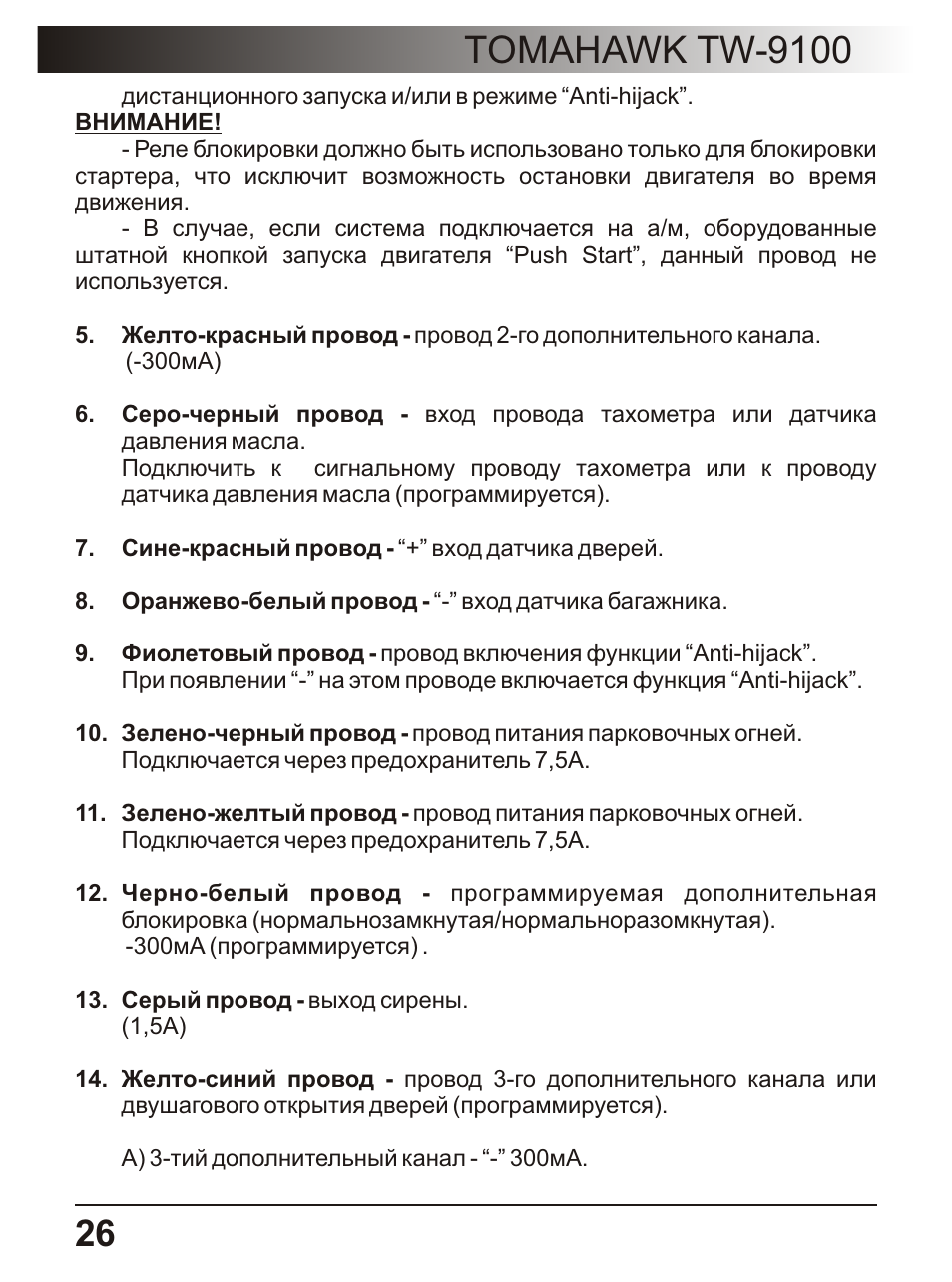 TOMAHAWK TW-9100

дистанционного запуска и/или в режиме “Anti-hijack”.

ВНИМАНИЕ!

- Реле блокировки должно быть использовано только для блокировки стартера, что исключит возможность остановки двигателя во время движения.

- В случае, если система подключается на а/м, оборудованные штатной кнопкой запуска двигателя “Push Start”, данный провод не используется.

5. Желто-красный провод - провод 2-го дополнительного канала. (-300мА)

6. Серо-черный провод - вход провода тахометра или датчика давления масла.
Подключить к сигнальному проводу тахометра или к проводу датчика давления масла (программируется).

7. Сине-красный провод - “+” вход датчика дверей.

8. Оранжево-белый провод - “-” вход датчика багажника.

9. Фиолетовый провод - провод включения функции “Anti-hijack”.
При появлении “-” на этом проводе включается функция “Anti-hijack”.

10. Зелено-черный провод - провод питания парковочных огней.
Подключается через предохранитель 7,5А.

11. Зелено-желтый провод - провод питания парковочных огней.
Подключается через предохранитель 7,5А.

12. Черно-белый провод - программируемая дополнительная блокировка (нормальнозамкнутая/нормальноразомкнутая).
-300мА (программируется) .

13. Серый провод - выход сирены.
(1,5А)

14. Желто-синий провод - провод 3-го дополнительного канала или двушагового открытия дверей (программируется).

А) 3-тий дополнительный канал - “-” 300мА.

26